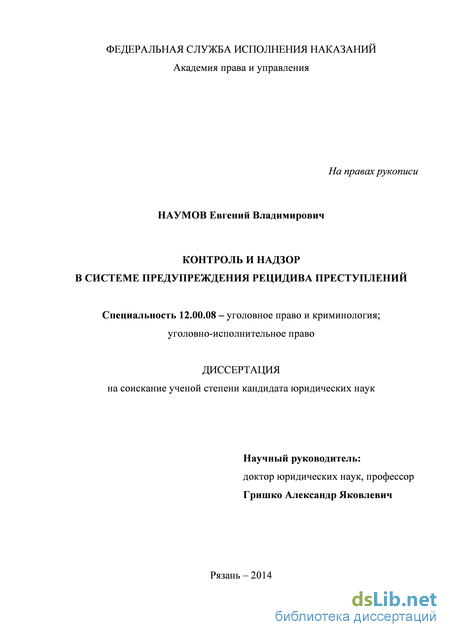 ФЕДЕРАЛЬНАЯ СЛУЖБА ИСПОЛНЕНИЯ НАКАЗАНИЙ
Академия права и управления

На правах рукописи

НАУМОВ Евгений Владимирович

КОНТРОЛЬ И НАДЗОР
В СИСТЕМЕ ПРЕДУПРЕЖДЕНИЯ РЕЦИДИВА ПРЕСТУПЛЕНИЙ

Специальность 12.00.08 – уголовное право и криминология; уголовно-исполнительное право

ДИССЕРТАЦИЯ
на соискание ученой степени кандидата юридических наук

Научный руководитель:
доктор юридических наук, профессор
Гришко Александр Яковлевич

Рязань – 2014

dsLib.net
библиотека диссертаций